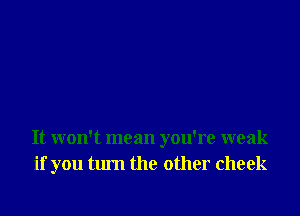 It won't mean you're weak
if you turn the other cheek